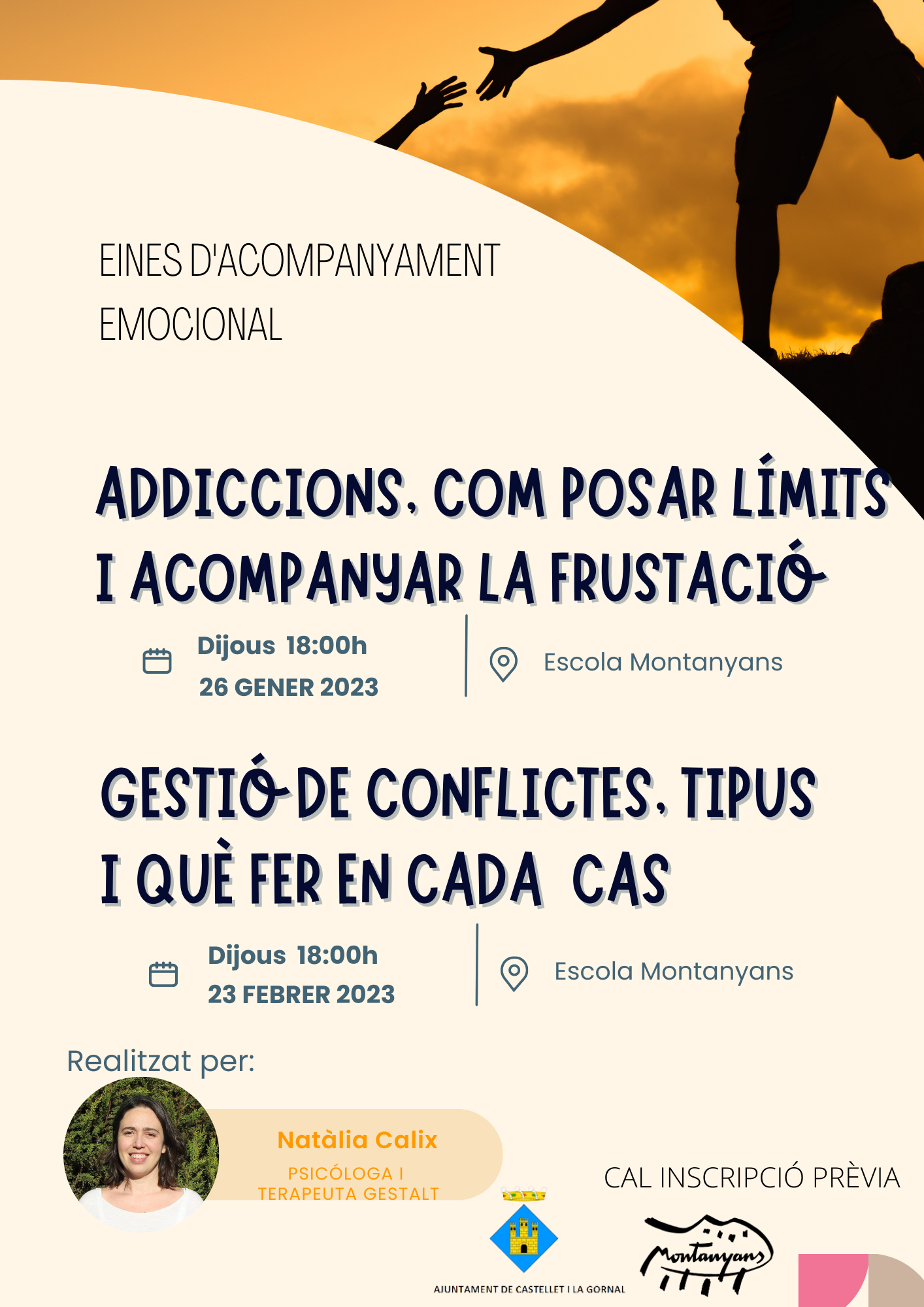 EINES D'ACOMPANYAMENT EMOCIONAL

ADDICCIONS. COM POSAR LÍMITS I ACOMPANYAR LA FRUSTACIÓ

Dijous 18:00h
26 GENER 2023

Escola Montanyans

GESTIÓ DE CONFLICTES. TIPUS I QUÈ FER EN CADA CAS

Dijous 18:00h
23 FEBRER 2023

Escola Montanyans

Realitzat per:

Natàlia Calix
PSICÓLOGA I TERAPEUTA GESTALT

CAL INSCRIPCIÓ PRÈVIA

AJUNTAMENT DE CASTELLET I LA GORNAL

Montanyans